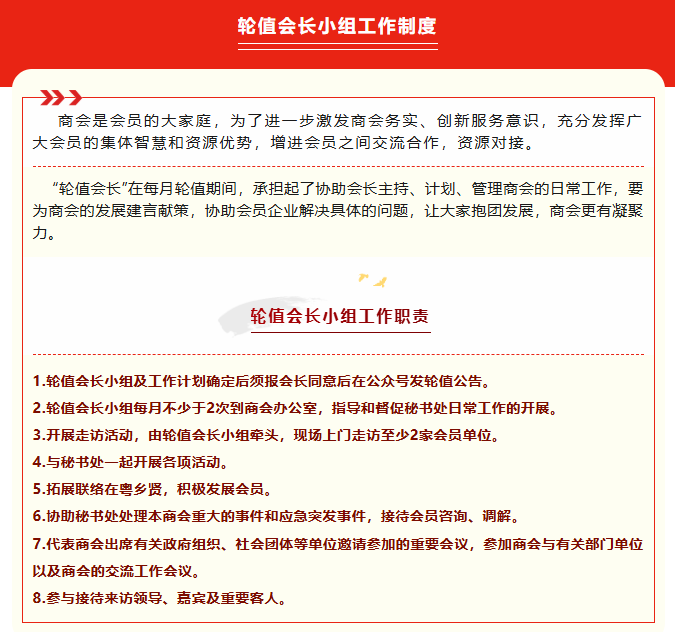 轮值会长小组工作制度

商会是会员的大家庭，为了进一步激发商会务实、创新服务意识，充分发挥广大会员的集体智慧和资源优势，增进会员之间交流合作，资源对接。

“轮值会长”在每月轮值期间，承担起了协助会长主持、计划、管理商会的日常工作，要为商会的发展建言献策，协助会员企业解决具体的问题，让大家抱团发展，商会更有凝聚力。

轮值会长小组工作职责

1.轮值会长小组及工作计划确定后须报会长同意后在公众号发轮值公告。

2.轮值会长小组每月不少于2次到商会办公室，指导和督促秘书处日常工作的开展。

3.开展走访活动，由轮值会长小组牵头，现场上门走访至少2家会员单位。

4.与秘书处一起开展各项活动。

5.拓展联络在粤乡贤，积极发展会员。

6.协助秘书处处理本商会重大的事件和应急突发事件，接待会员咨询、调解。

7.代表商会出席有关政府组织、社会团体等单位邀请参加的重要会议，参加商会与有关部门单位以及商会的交流工作会议。

8.参与接待来访领导、嘉宾及重要客人。